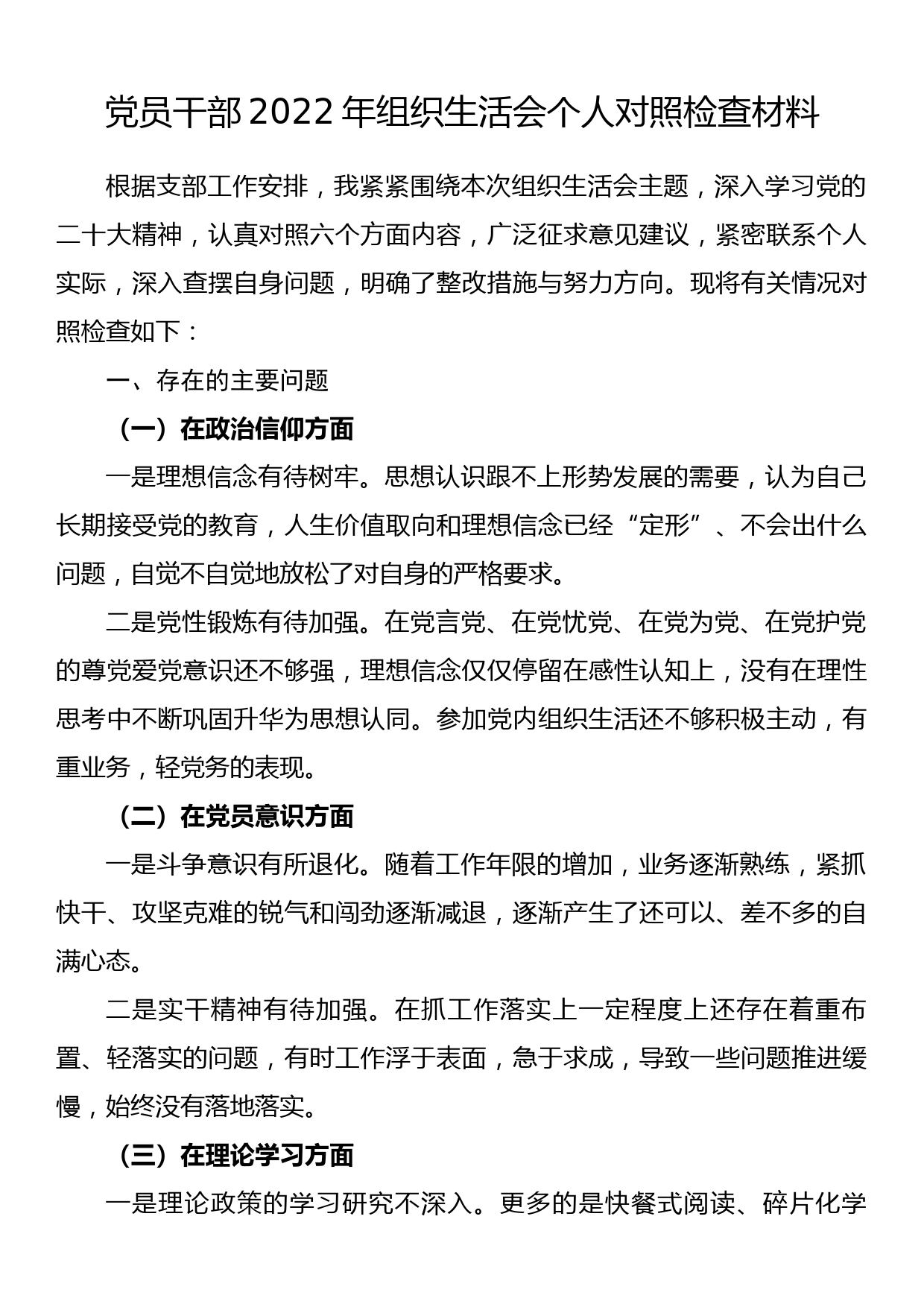 党员干部2022年组织生活会个人对照检查材料

根据支部工作安排，我紧紧围绕本次组织生活会主题，深入学习党的二十大精神，认真对照六个方面内容，广泛征求意见建议，紧密联系个人实际，深入查摆自身问题，明确了整改措施与努力方向。现将有关情况对照检查如下：

一、存在的主要问题

（一）在政治信仰方面

一是理想信念有待树牢。思想认识跟不上形势发展的需要，认为自己长期接受党的教育，人生价值取向和理想信念已经“定形”、不会出什么问题，自觉不自觉地放松了对自身的严格要求。

二是党性锻炼有待加强。在党言党、在党忧党、在党为党、在党护党的尊党爱党意识还不够强，理想信念仅仅停留在感性认知上，没有在理性思考中不断巩固升华为思想认同。参加党内组织生活还不够积极主动，有重业务，轻党务的表现。

（二）在党员意识方面

一是斗争意识有所退化。随着工作年限的增加，业务逐渐熟练，紧抓快干、攻坚克难的锐气和闯劲逐渐减退，逐渐产生了还可以、差不多的自满心态。

二是实干精神有待加强。在抓工作落实上一定程度上还存在着重布置、轻落实的问题，有时工作浮于表面，急于求成，导致一些问题推进缓慢，始终没有落地落实。

（三）在理论学习方面

一是理论政策的学习研究不深入。更多的是快餐式阅读、碎片化学